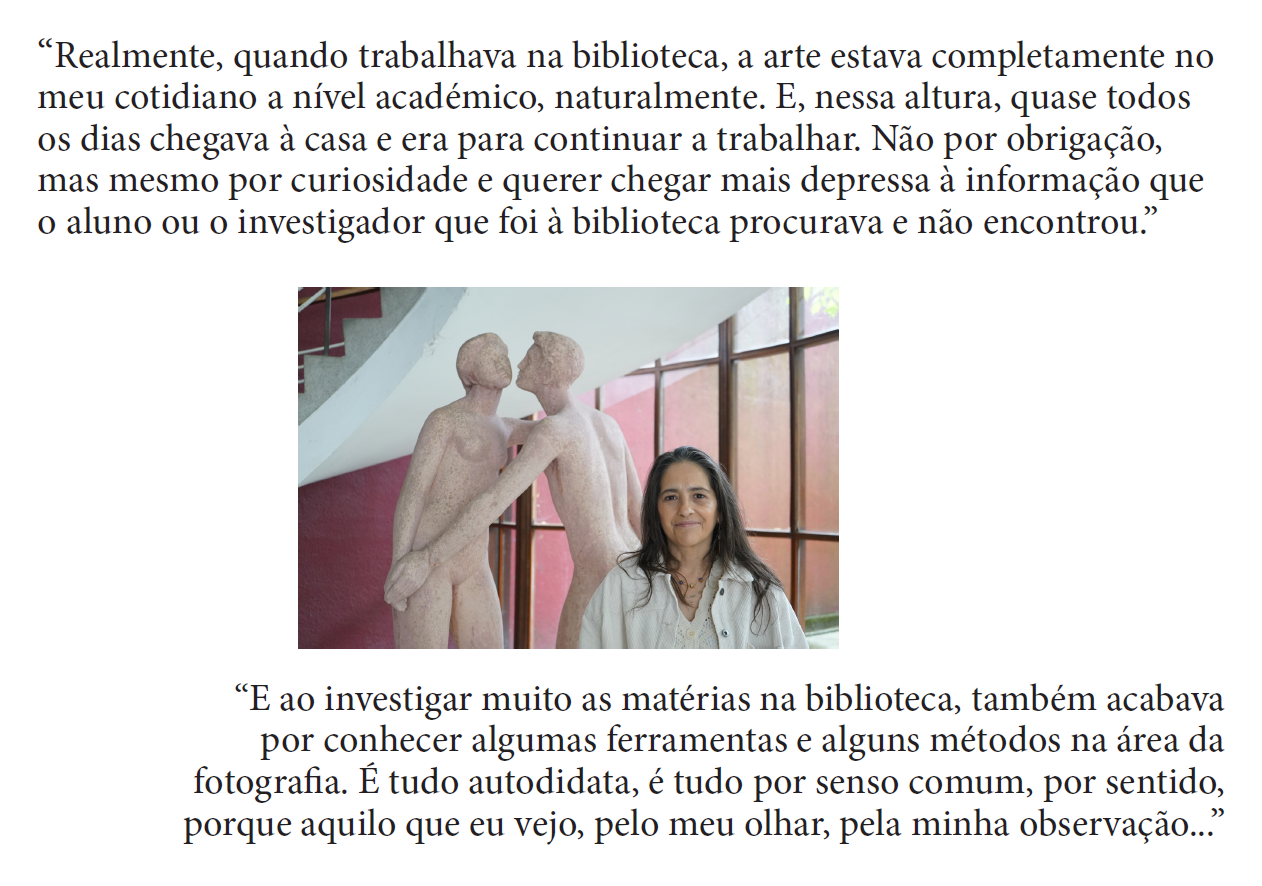 "Realmente, quando trabalhava na biblioteca, a arte estava completamente no meu cotidiano a nível académico, naturalmente. E, nessa altura, quase todos os dias chegava à casa e era para continuar a trabalhar. Não por obrigação, mas mesmo por curiosidade e querer chegar mais depressa à informação que o aluno ou o investigador que foi à biblioteca procurava e não encontrou."

"E ao investigar muito as matérias na biblioteca, também acabava por conhecer algumas ferramentas e alguns métodos na área da fotografia. É tudo autodidata, é tudo por senso comum, por sentido, porque aquilo que eu vejo, pelo meu olhar, pela minha observação..."